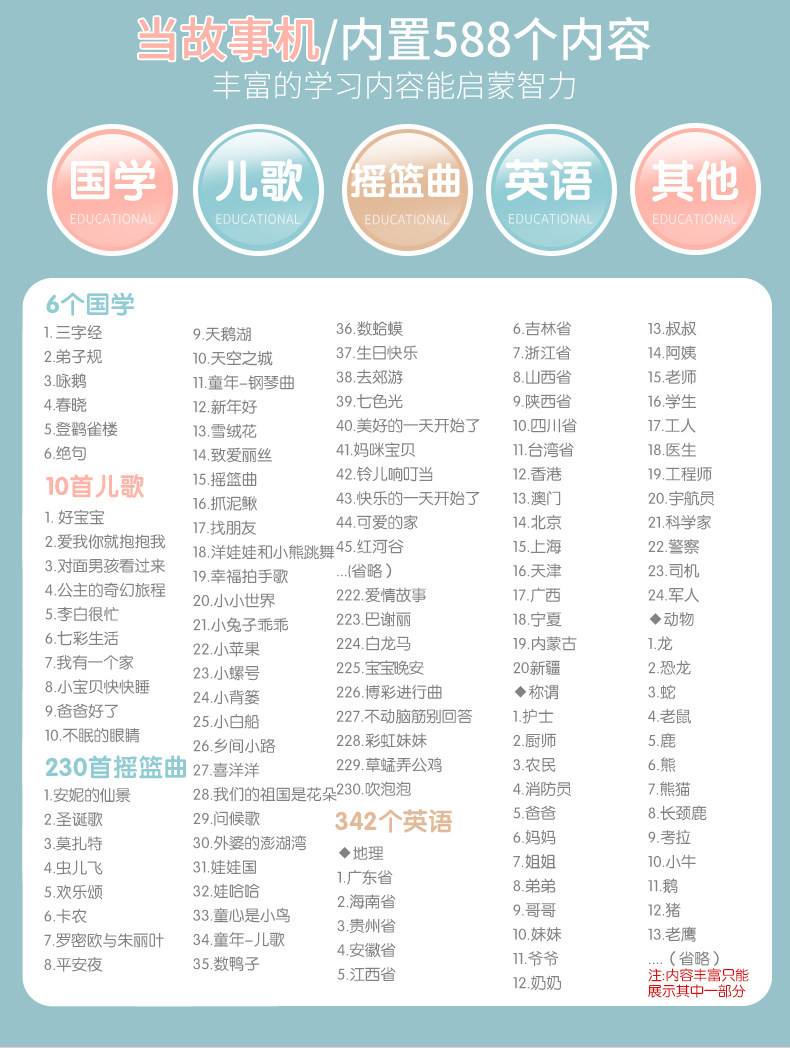 当故事机/内置588个内容

丰富的学习内容能启蒙智力

国学
EDUCATIONAL

儿歌
EDUCATIONAL

摇篮曲
EDUCATIONAL

英语
EDUCATIONAL

其他
EDUCATIONAL

6个国学
1.三字经
2.弟子规
3.咏鹅
4.春晓
5.登鹳雀楼
6.绝句

10首儿歌
1.好宝宝
2.爱我你就抱抱我
3.对面男孩看过来
4.公主的奇幻旅程
5.李白很忙
6.七彩生活
7.我有一个家
8.小宝贝快快睡
9.爸爸好了
10.不眠的眼睛

230首摇篮曲
1.安妮的仙景
2.圣诞歌
3.莫扎特
4.虫儿飞
5.欢乐颂
6.卡农
7.罗密欧与朱丽叶
8.平安夜

9.天鹅湖
10.天空之城
11.童年-钢琴曲
12.新年好
13.雪绒花
14.致爱丽丝
15.摇篮曲
16.抓泥鳅
17.找朋友
18.洋娃娃和小熊跳舞
19.幸福拍手歌
20.小小世界
21.小兔子乖乖
22.小苹果
23.小螺号
24.小背篓
25.小白船
26.乡间小路
27.喜洋洋
28.我们的祖国是花朵
29.问候歌
30.外婆的澎湖湾
31.娃娃国
32.娃哈哈
33.童心是小鸟
34.童年-儿歌
35.数鸭子

36.数蛤蟆
37.生日快乐
38.去郊游
39.七色光
40.美好的一天开始了
41.妈咪宝贝
42.铃儿响叮当
43.快乐的一天开始了
44.可爱的家
45.红河谷
...(省略)
222.爱情故事
223.巴谢丽
224.白龙马
225.宝宝晚安
226.博彩进行曲
227.不动脑筋别回答
228.彩虹妹妹
229.草蜢弄公鸡
230.吹泡泡

342个英语
◆地理
1.广东省
2.海南省
3.贵州省
4.安徽省
5.江西省

6.吉林省
7.浙江省
8.山西省
9.陕西省
10.四川省
11.台湾省
12.香港
13.澳门
14.北京
15.上海
16.天津
17.广西
18.宁夏
19.内蒙古
20新疆
◆称谓
1.护士
2.厨师
3.农民
4.消防员
5.爸爸
6.妈妈
7.姐姐
8.弟弟
9.哥哥
10.妹妹
11.爷爷
12.奶奶

13.叔叔
14.阿姨
15.老师
16.学生
17.工人
18.医生
19.工程师
20.宇航员
21.科学家
22.警察
23.司机
24.军人
◆动物
1.龙
2.恐龙
3.蛇
4.老鼠
5.鹿
6.熊
7.熊猫
8.长颈鹿
9.考拉
10.小牛
11.鹅
12.猪
13.老鹰
....(省略)
注:内容丰富只能展示其中一部分